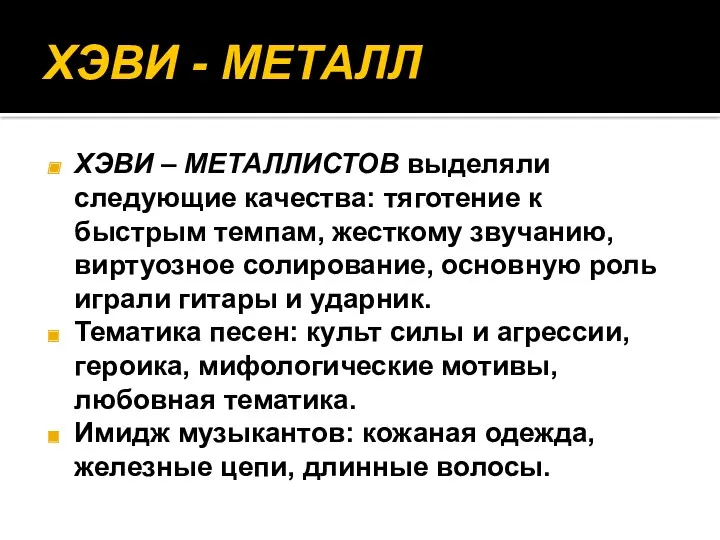 ХЭВИ - МЕТАЛЛ

ХЭВИ – МЕТАЛЛИСТОВ выделяли следующие качества: тяготение к быстрым темпам, жесткому звучанию, виртуозное солирование, основную роль играли гитары и ударник.

Тематика песен: культ силы и агрессии, героика, мифологические мотивы, любовная тематика.

Имидж музыкантов: кожаная одежда, железные цепи, длинные волосы.